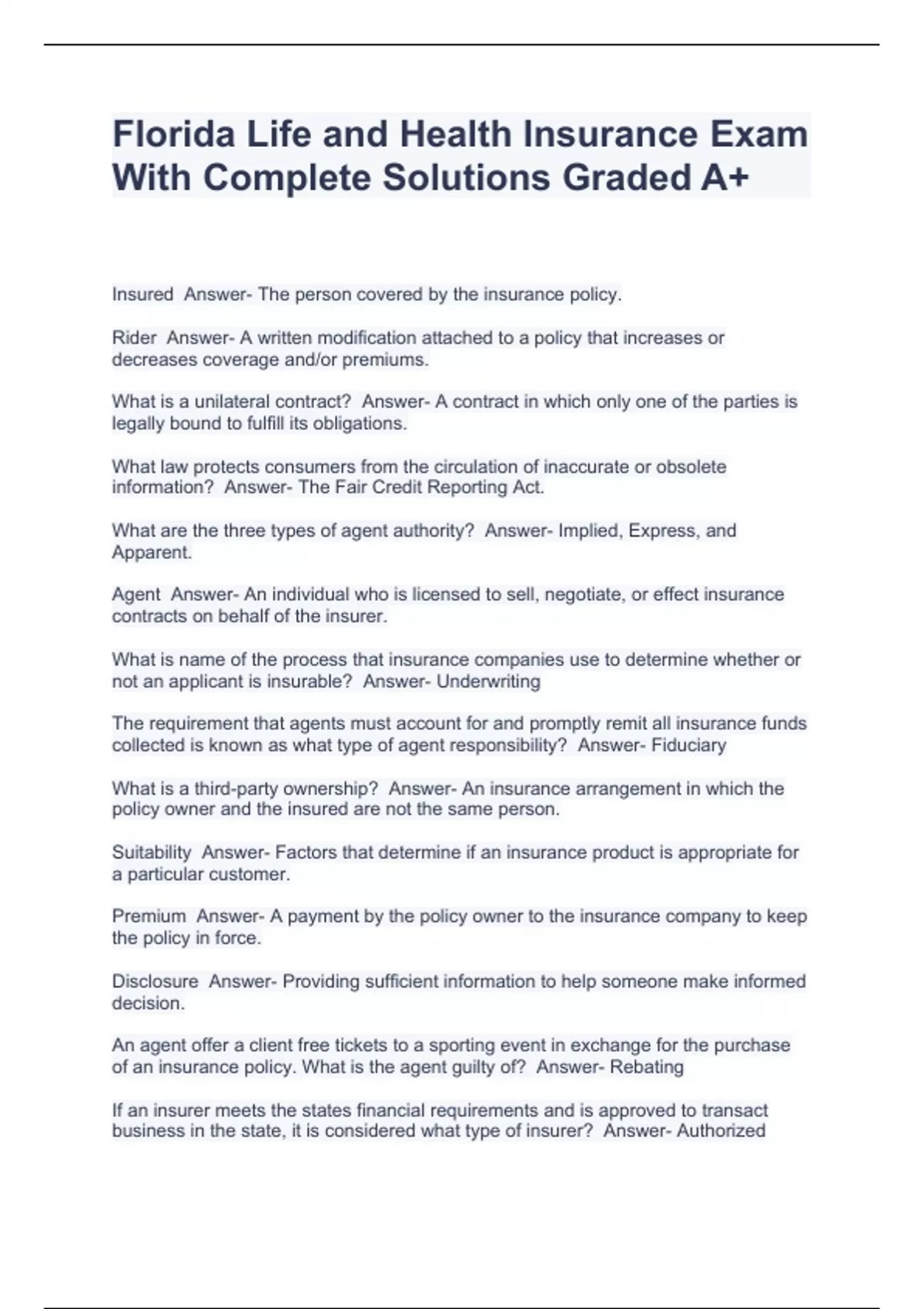 Florida Life and Health Insurance Exam With Complete Solutions Graded A+

Insured  Answer- The person covered by the insurance policy.

Rider  Answer- A written modification attached to a policy that increases or decreases coverage and/or premiums.

What is a unilateral contract?  Answer- A contract in which only one of the parties is legally bound to fulfill its obligations.

What law protects consumers from the circulation of inaccurate or obsolete information?  Answer- The Fair Credit Reporting Act.

What are the three types of agent authority?  Answer- Implied, Express, and Apparent.

Agent  Answer- An individual who is licensed to sell, negotiate, or effect insurance contracts on behalf of the insurer.

What is name of the process that insurance companies use to determine whether or not an applicant is insurable?  Answer- Underwriting

The requirement that agents must account for and promptly remit all insurance funds collected is known as what type of agent responsibility?  Answer- Fiduciary

What is a third-party ownership?  Answer- An insurance arrangement in which the policy owner and the insured are not the same person.

Suitability  Answer- Factors that determine if an insurance product is appropriate for a particular customer.

Premium  Answer- A payment by the policy owner to the insurance company to keep the policy in force.

Disclosure  Answer- Providing sufficient information to help someone make informed decision.

An agent offer a client free tickets to a sporting event in exchange for the purchase of an insurance policy. What is the agent guilty of?  Answer- Rebating

If an insurer meets the states financial requirements and is approved to transact business in the state, it is considered what type of insurer?  Answer- Authorized